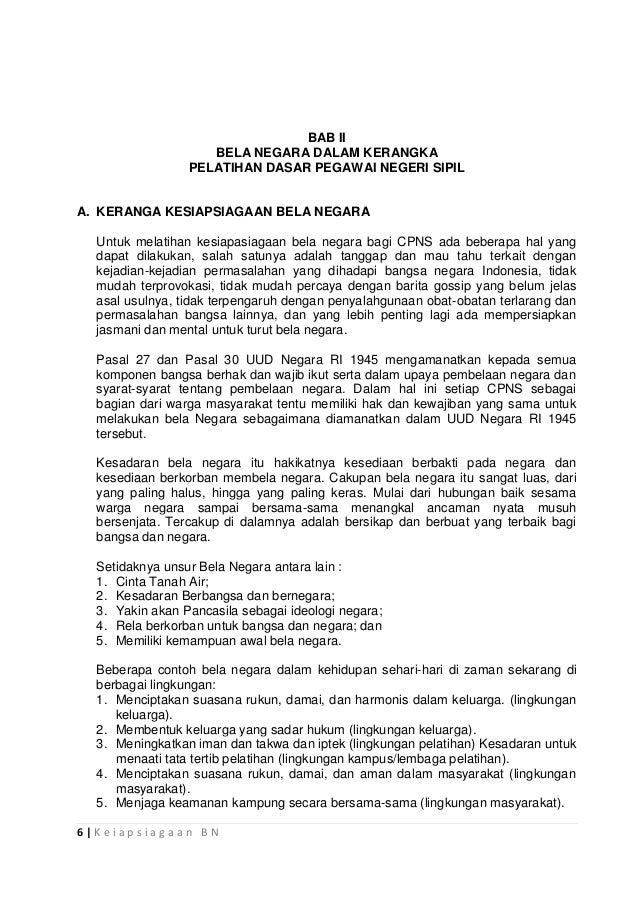 BAB II
BELA NEGARA DALAM KERANGKA
PELATIHAN DASAR PEGAWAI NEGERI SIPIL

A. KERANGA KESIAPSIAGAAN BELA NEGARA

Untuk melatihan kesiapasiagaan bela negara bagi CPNS ada beberapa hal yang dapat dilakukan, salah satunya adalah tanggap dan mau tahu terkait dengan kejadian-kejadian permasalahan yang dihadapi bangsa negara Indonesia, tidak mudah terprovokasi, tidak mudah percaya dengan barita gossip yang belum jelas asal usulnya, tidak terpengaruh dengan penyalahgunaan obat-obatan terlarang dan permasalahan bangsa lainnya, dan yang lebih penting lagi ada mempersiapkan jasmani dan mental untuk turut bela negara.

Pasal 27 dan Pasal 30 UUD Negara RI 1945 mengamanatkan kepada semua komponen bangsa berhak dan wajib ikut serta dalam upaya pembelaan negara dan syarat-syarat tentang pembelaan negara. Dalam hal ini setiap CPNS sebagai bagian dari warga masyarakat tentu memiliki hak dan kewajiban yang sama untuk melakukan bela Negara sebagaimana diamanatkan dalam UUD Negara RI 1945 tersebut.

Kesadaran bela negara itu hakikatnya kesediaan berbakti pada negara dan kesediaan berkorban membela negara. Cakupan bela negara itu sangat luas, dari yang paling halus, hingga yang paling keras. Mulai dari hubungan baik sesama warga negara sampai bersama-sama menangkal ancaman nyata musuh bersenjata. Tercakup di dalamnya adalah bersikap dan berbuat yang terbaik bagi bangsa dan negara.

Setidaknya unsur Bela Negara antara lain :
1. Cinta Tanah Air;
2. Kesadaran Berbangsa dan bernegara;
3. Yakin akan Pancasila sebagai ideologi negara;
4. Rela berkorban untuk bangsa dan negara; dan
5. Memiliki kemampuan awal bela negara.

Beberapa contoh bela negara dalam kehidupan sehari-hari di zaman sekarang di berbagai lingkungan:
1. Menciptakan suasana rukun, damai, dan harmonis dalam keluarga. (lingkungan keluarga).
2. Membentuk keluarga yang sadar hukum (lingkungan keluarga).
3. Meningkatkan iman dan takwa dan iptek (lingkungan pelatihan) Kesadaran untuk menaati tata tertib pelatihan (lingkungan kampus/lembaga pelatihan).
4. Menciptakan suasana rukun, damai, dan aman dalam masyarakat (lingkungan masyarakat).
5. Menjaga keamanan kampung secara bersama-sama (lingkungan masyarakat).

6 | Keiapsiagaan BN